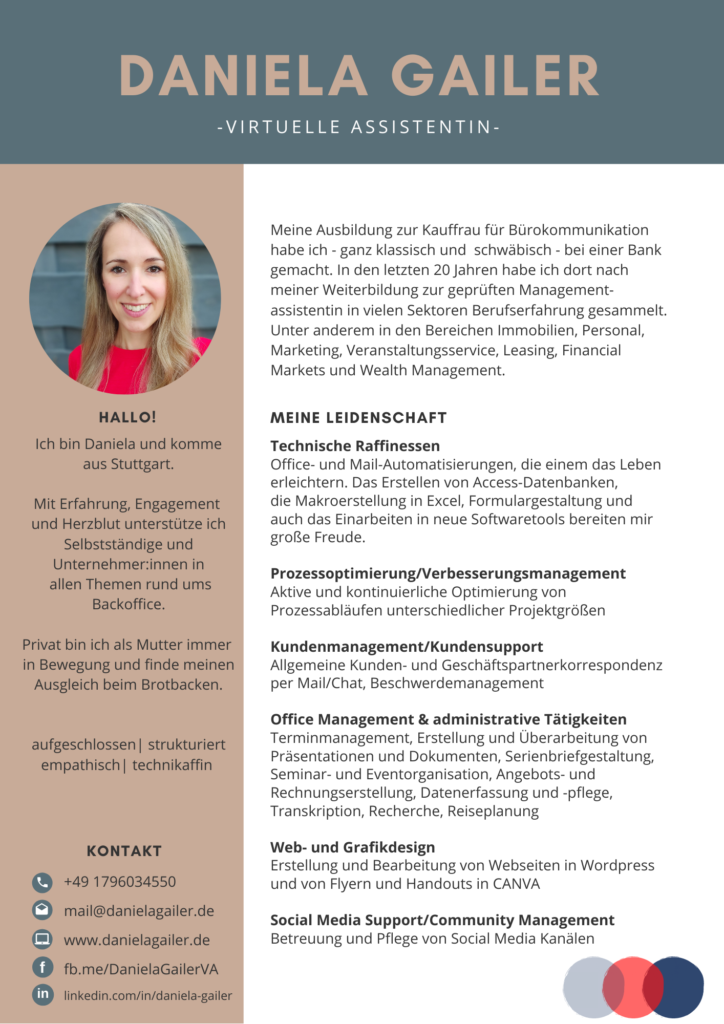 DANIELA GAILER

-VIRTUELLE ASSISTENTIN-

HALLO!

Ich bin Daniela und komme aus Stuttgart.

Mit Erfahrung, Engagement und Herzblut unterstütze ich Selbstständige und Unternehmer:innen in allen Themen rund ums Backoffice.

Privat bin ich als Mutter immer in Bewegung und finde meinen Ausgleich beim Brotbacken.

aufgeschlossen| strukturiert empathisch| technikaffin

KONTAKT

+49 1796034550

mail@danielagailer.de

www.danielagailer.de

fb.me/DanielaGailerVA

linkedin.com/in/daniela-gailer

Meine Ausbildung zur Kauffrau für Bürokommunikation habe ich - ganz klassisch und schwäbisch - bei einer Bank gemacht. In den letzten 20 Jahren habe ich dort nach meiner Weiterbildung zur geprüften Managementassistentin in vielen Sektoren Berufserfahrung gesammelt. Unter anderem in den Bereichen Immobilien, Personal, Marketing, Veranstaltungsservice, Leasing, Financial Markets und Wealth Management.

MEINE LEIDENSCHAFT

Technische Raffinessen
Office- und Mail-Automatisierungen, die einem das Leben erleichtern. Das Erstellen von Access-Datenbanken, die Makroerstellung in Excel, Formulargestaltung und auch das Einarbeiten in neue Softwaretools bereiten mir große Freude.

Prozessoptimierung/Verbesserungsmanagement
Aktive und kontinuierliche Optimierung von Prozessabläufen unterschiedlicher Projektgrößen

Kundenmanagement/Kundensupport
Allgemeine Kunden- und Geschäftspartnerkorrespondenz per Mail/Chat, Beschwerdemanagement

Office Management & administrative Tätigkeiten
Terminmanagement, Erstellung und Überarbeitung von Präsentationen und Dokumenten, Serienbriefgestaltung, Seminar- und Eventorganisation, Angebots- und Rechnungserstellung, Datenerfassung und -pflege, Transkription, Recherche, Reiseplanung

Web- und Grafikdesign
Erstellung und Bearbeitung von Webseiten in Wordpress und von Flyern und Handouts in CANVA

Social Media Support/Community Management
Betreuung und Pflege von Social Media Kanälen